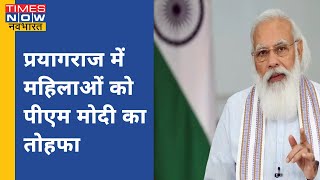 TIMES NOW नवभारत

प्रयागराज में महिलाओं को पीएम मोदी का तोहफा